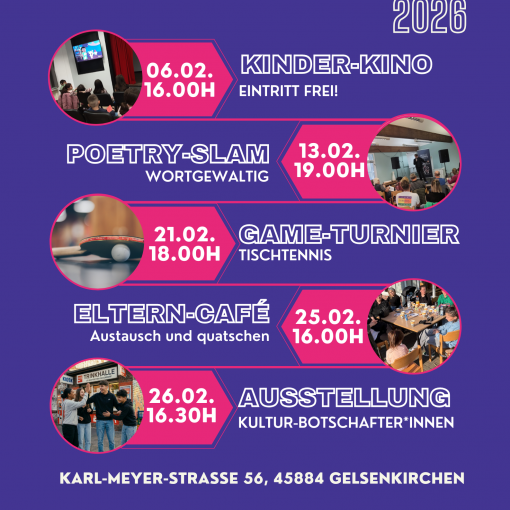 2026

06.02.
16.00H

KINDER-KINO
EINTRITT FREI!

POETRY-SLAM
WORTGEWALTIG

13.02.
19.00H

21.02.
18.00H

GAME-TURNIER
TISCHTENNIS

ELTERN-CAFÉ
Austausch und quatschen

25.02.
16.00H

TRINKHALLE

26.02.
16.30H

AUSSTELLUNG
KULTUR-BOTSCHAFTER*INNEN

KARL-MEYER-STRASSE 56, 45884 GELSENKIRCHEN